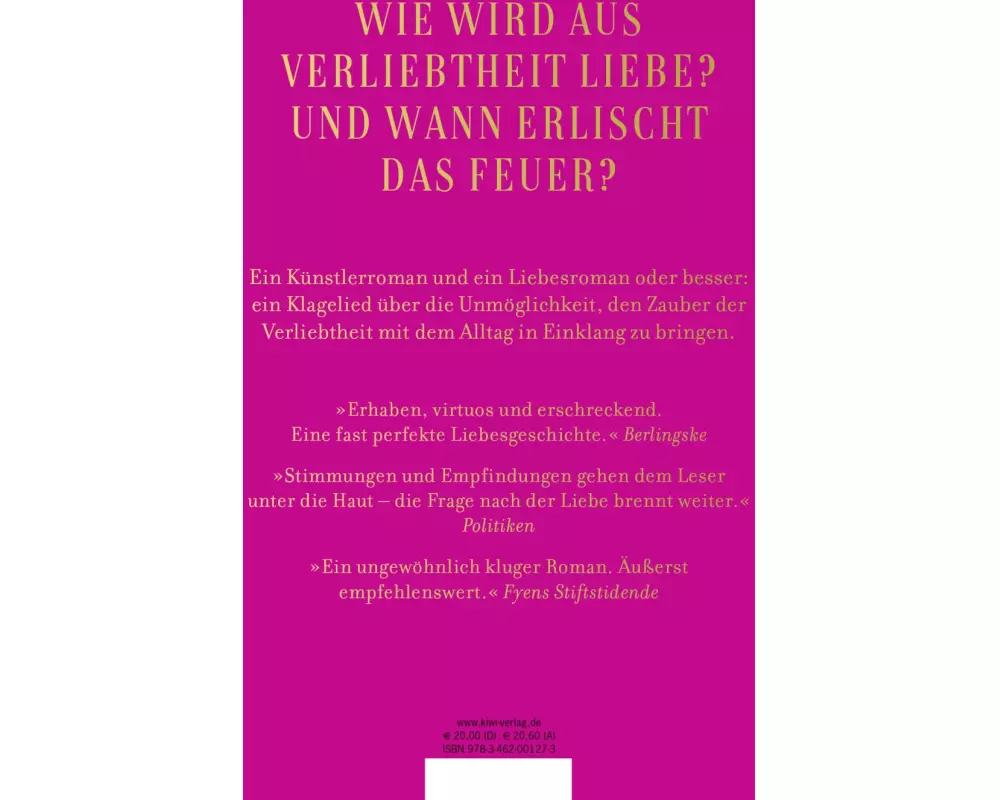 WIE WIRD AUS VERLIEBTHEIT LIEBE? UND WANN ERLISCHT DAS FEUER?

Ein Künstlerroman und ein Liebesroman oder besser: ein Klagelied über die Unmöglichkeit, den Zauber der Verliebtheit mit dem Alltag in Einklang zu bringen.

»Erhaben, virtuos und erschreckend. Eine fast perfekte Liebesgeschichte.« Berlingske

»Stimmungen und Empfindungen gehen dem Leser unter die Haut – die Frage nach der Liebe brennt weiter.« Politiken

»Ein ungewöhnlich kluger Roman. Äußerst empfehlenswert.« Fyens Stiftstidende

www.kiwi-verlag.de
€ 20,00 (D) € 20,60 (A)
ISBN 978-3-462-00127-3